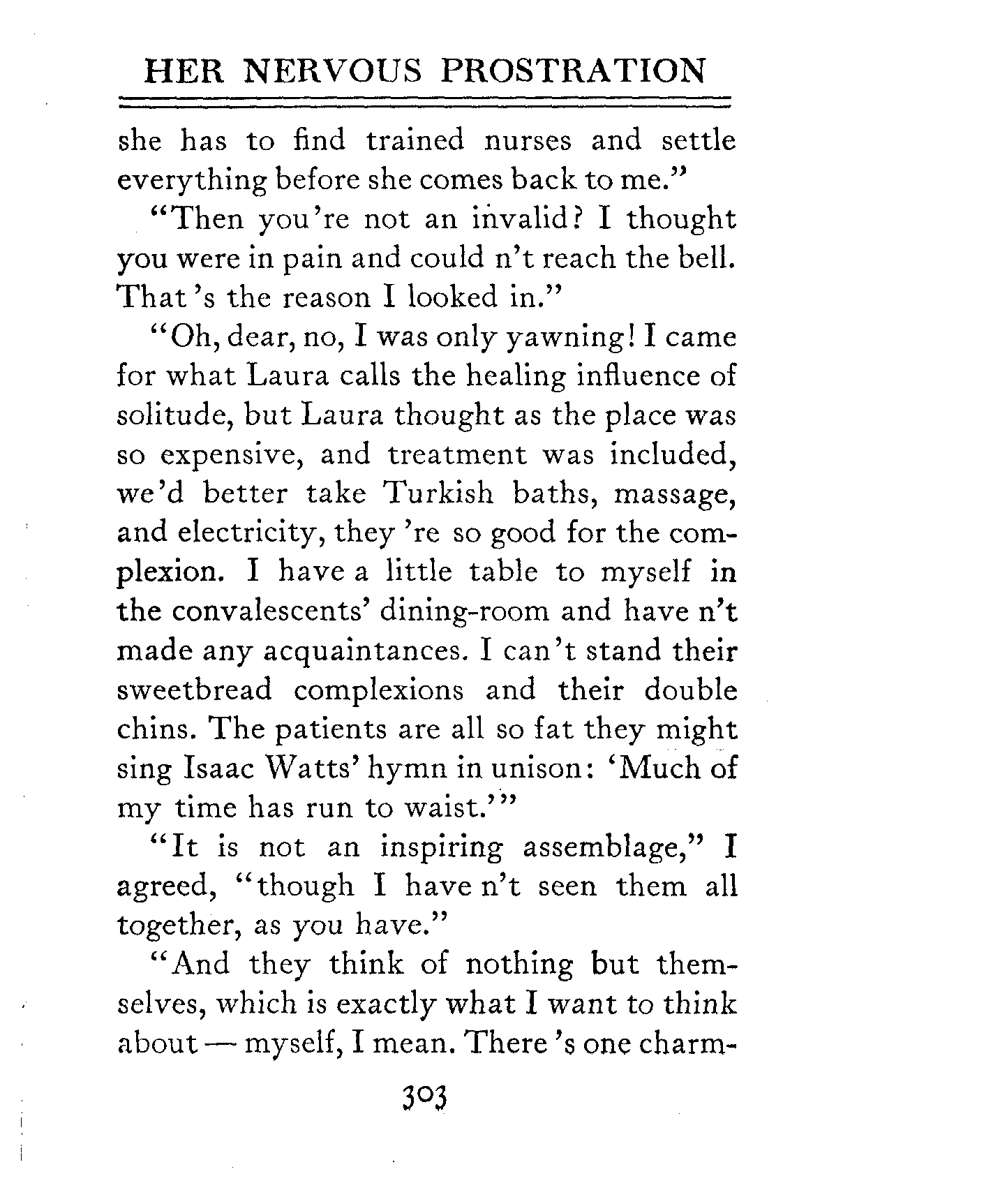 HER NERVOUS PROSTRATION

she has to find trained nurses and settle everything before she comes back to me."

"Then you're not an invalid? I thought you were in pain and could n't reach the bell. That 's the reason I looked in."

"Oh, dear, no, I was only yawning! I came for what Laura calls the healing influence of solitude, but Laura thought as the place was so expensive, and treatment was included, we'd better take Turkish baths, massage, and electricity, they 're so good for the complexion. I have a little table to myself in the convalescents' dining-room and have n't made any acquaintances. I can't stand their sweetbread complexions and their double chins. The patients are all so fat they might sing Isaac Watts' hymn in unison: 'Much of my time has run to waist.'"

"It is not an inspiring assemblage," I agreed, "though I have n't seen them all together, as you have."

"And they think of nothing but themselves, which is exactly what I want to think about — myself, I mean. There 's one charm-

303